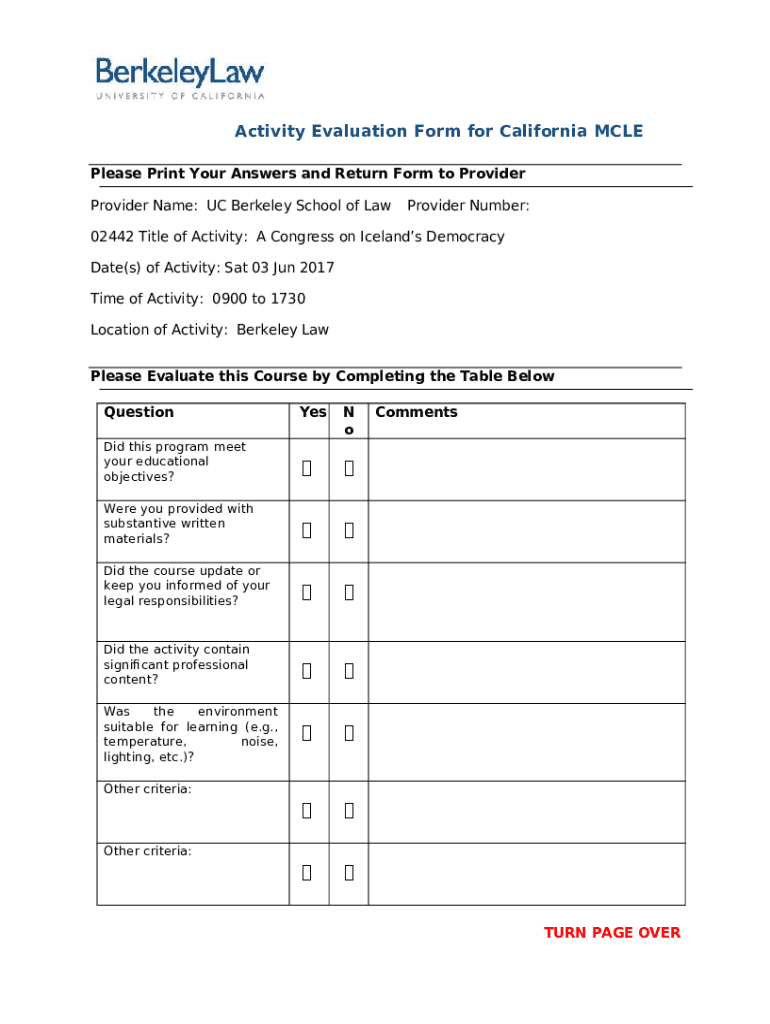 BerkeleyLaw
UNIVERSITY OF CALIFORNIA

Activity Evaluation Form for California MCLE

Please Print Your Answers and Return Form to Provider

Provider Name: UC Berkeley School of Law Provider Number:

02442 Title of Activity: A Congress on Iceland's Democracy

Date(s) of Activity: Sat 03 Jun 2017

Time of Activity: 0900 to 1730

Location of Activity: Berkeley Law

Please Evaluate this Course by Completing the Table Below

| Question | Yes | No | Comments |
|---|---|---|---|
| Did this program meet your educational objectives? | ☐ | ☐ | |
| Were you provided with substantive written materials? | ☐ | ☐ | |
| Did the course update or keep you informed of your legal responsibilities? | ☐ | ☐ | |
| Did the activity contain significant professional content? | ☐ | ☐ | |
| Was the environment suitable for learning (e.g., temperature, noise, lighting, etc.)? | ☐ | ☐ | |
| Other criteria: | ☐ | ☐ | |
| Other criteria: | ☐ | ☐ | |

TURN PAGE OVER